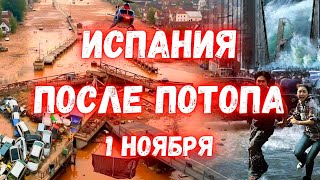 ИСПАНИЯ
ПОСЛЕ ПОТОПА
1 НОЯБРЯ